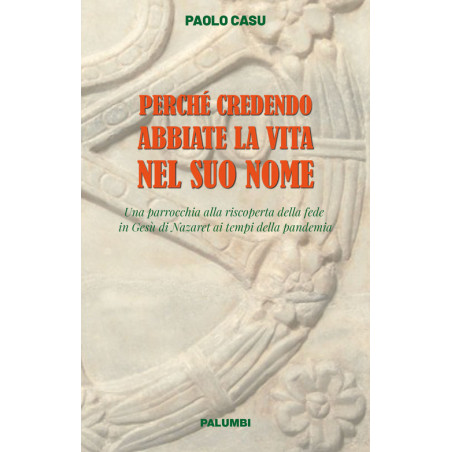 PAOLO CASU

PERCHÉ CREDENDO
ABBIATE LA VITA
NEL SUO NOME

Una parrocchia alla riscoperta della fede in Gesù di Nazaret ai tempi della pandemia

PALUMBI